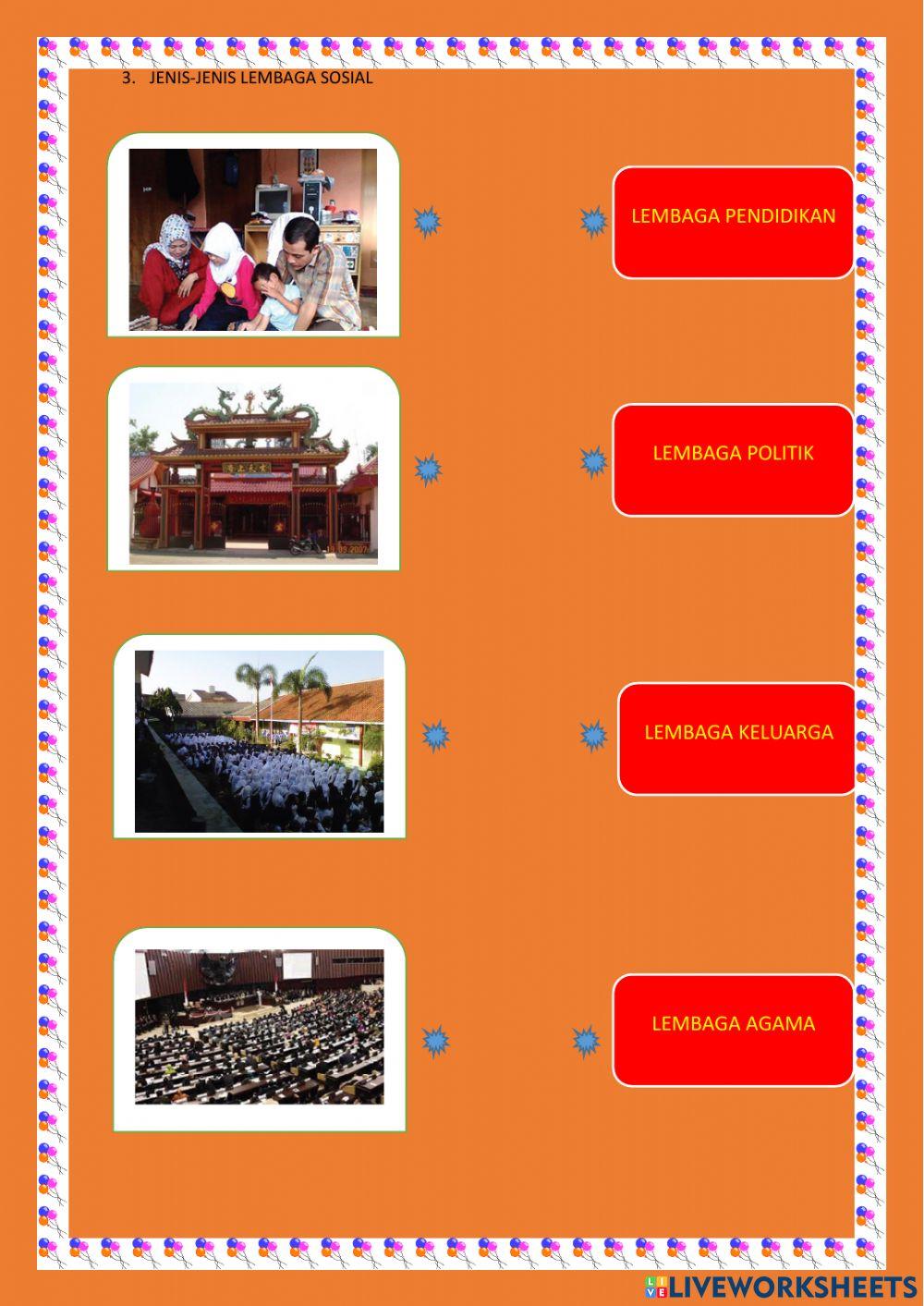 3. JENIS-JENIS LEMBAGA SOSIAL

LEMBAGA PENDIDIKAN

LEMBAGA POLITIK

LEMBAGA KELUARGA

LEMBAGA AGAMA

LIVEWORKSHEETS